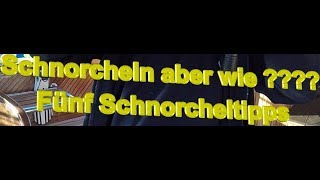 Schnorcheln aber wie ????
Fünf Schnorcheltipps